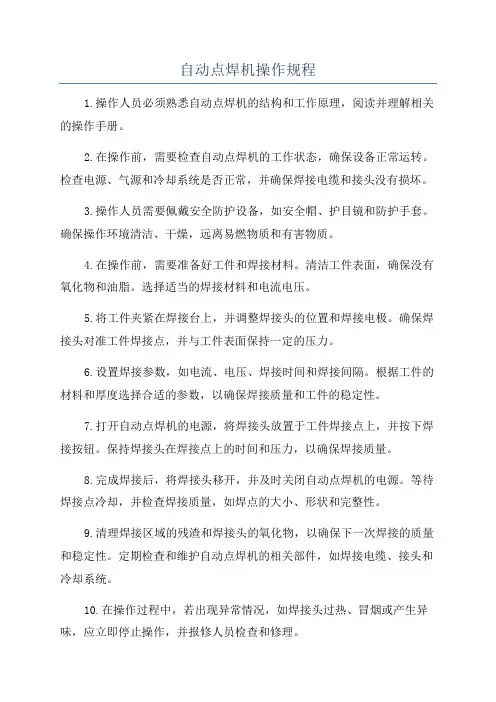 自动点焊机操作规程

1.操作人员必须熟悉自动点焊机的结构和工作原理，阅读并理解相关的操作手册。

2.在操作前，需要检查自动点焊机的工作状态，确保设备正常运转。检查电源、气源和冷却系统是否正常，并确保焊接电缆和接头没有损坏。

3.操作人员需要佩戴安全防护设备，如安全帽、护目镜和防护手套。确保操作环境清洁、干燥，远离易燃物质和有害物质。

4.在操作前，需要准备好工件和焊接材料。清洁工件表面，确保没有氧化物和油脂。选择适当的焊接材料和电流电压。

5.将工件夹紧在焊接台上，并调整焊接头的位置和焊接电极。确保焊接头对准工件焊接点，并与工件表面保持一定的压力。

6.设置焊接参数，如电流、电压、焊接时间和焊接间隔。根据工件的材料和厚度选择合适的参数，以确保焊接质量和工件的稳定性。

7.打开自动点焊机的电源，将焊接头放置于工件焊接点上，并按下焊接按钮。保持焊接头在焊接点上的时间和压力，以确保焊接质量。

8.完成焊接后，将焊接头移开，并及时关闭自动点焊机的电源。等待焊接点冷却，并检查焊接质量，如焊点的大小、形状和完整性。

9.清理焊接区域的残渣和焊接头的氧化物，以确保下一次焊接的质量和稳定性。定期检查和维护自动点焊机的相关部件，如焊接电缆、接头和冷却系统。

10.在操作过程中，若出现异常情况，如焊接头过热、冒烟或产生异味，应立即停止操作，并报修人员检查和修理。